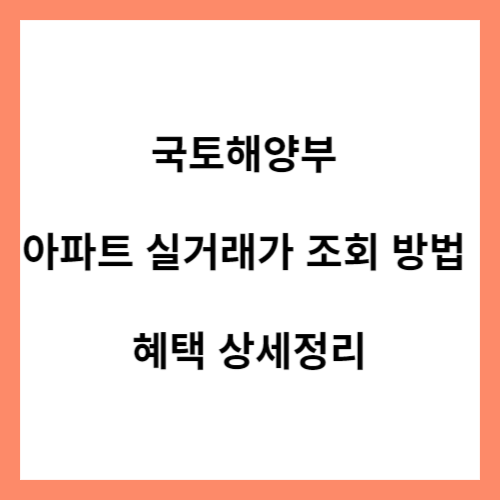 국토해양부

아파트 실거래가 조회 방법

혜택 상세정리